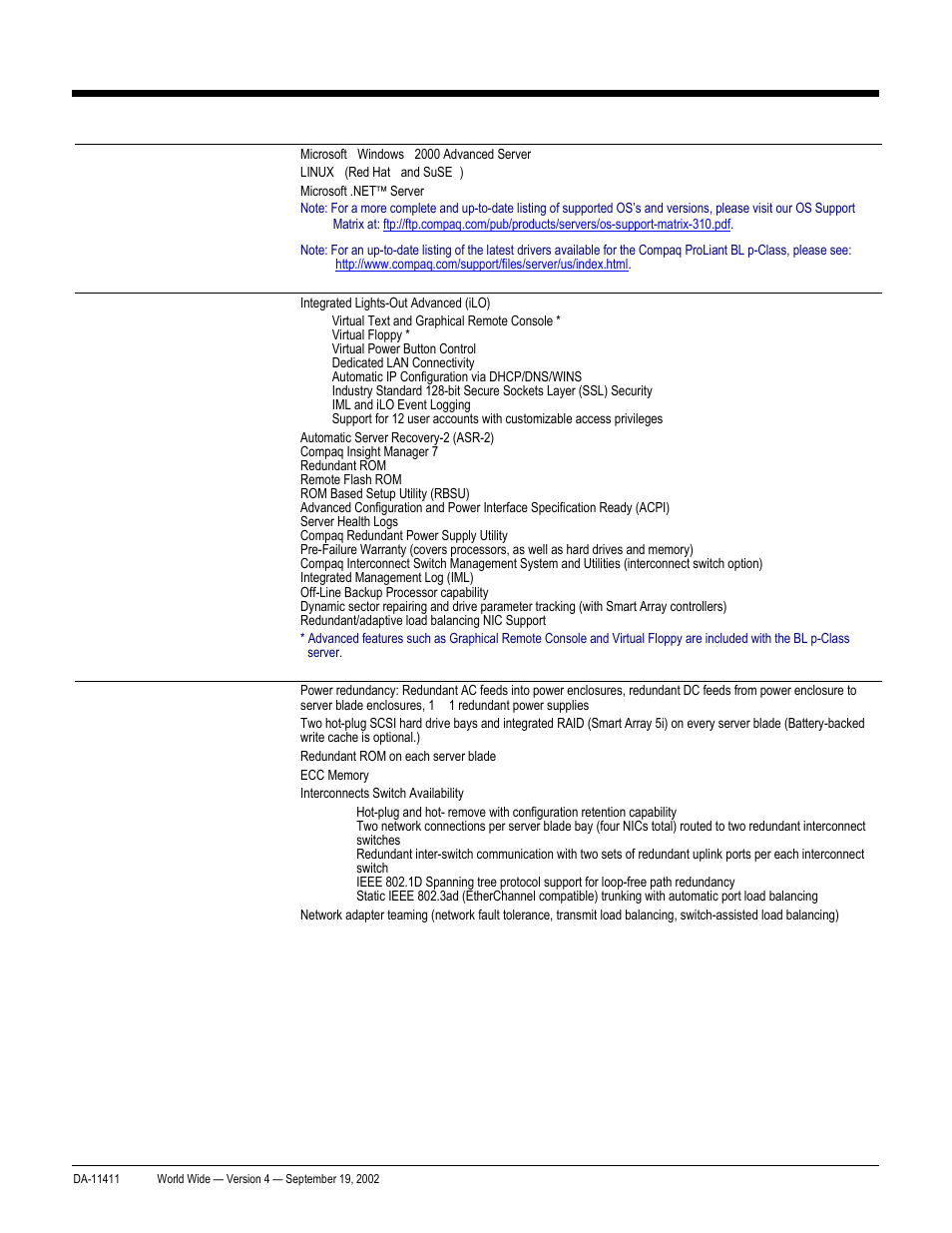 Microsoft Windows 2000 Advanced Server

LINUX (Red Hat and SuSE )

Microsoft .NET™ Server

Note: For a more complete and up-to-date listing of supported OS's and versions, please visit our OS Support Matrix at: ftp://ftp.compaq.com/pub/products/servers/os-support-matrix-310.pdf.

Note: For an up-to-date listing of the latest drivers available for the Compaq ProLiant BL p-Class, please see: http://www.compaq.com/support/files/server/us/index.html.

Integrated Lights-Out Advanced (iLO)
Virtual Text and Graphical Remote Console *
Virtual Floppy *
Virtual Power Button Control
Dedicated LAN Connectivity
Automatic IP Configuration via DHCP/DNS/WINS
Industry Standard 128-bit Secure Sockets Layer (SSL) Security
IML and iLO Event Logging
Support for 12 user accounts with customizable access privileges

Automatic Server Recovery-2 (ASR-2)
Compaq Insight Manager 7
Redundant ROM
Remote Flash ROM
ROM Based Setup Utility (RBSU)
Advanced Configuration and Power Interface Specification Ready (ACPI)
Server Health Logs
Compaq Redundant Power Supply Utility
Pre-Failure Warranty (covers processors, as well as hard drives and memory)
Compaq Interconnect Switch Management System and Utilities (interconnect switch option)
Integrated Management Log (IML)
Off-Line Backup Processor capability
Dynamic sector repairing and drive parameter tracking (with Smart Array controllers)
Redundant/adaptive load balancing NIC Support

* Advanced features such as Graphical Remote Console and Virtual Floppy are included with the BL p-Class server.

Power redundancy: Redundant AC feeds into power enclosures, redundant DC feeds from power enclosure to server blade enclosures, 1 1 redundant power supplies

Two hot-plug SCSI hard drive bays and integrated RAID (Smart Array 5i) on every server blade (Battery-backed write cache is optional.)

Redundant ROM on each server blade

ECC Memory

Interconnects Switch Availability
Hot-plug and hot- remove with configuration retention capability
Two network connections per server blade bay (four NICs total) routed to two redundant interconnect switches
Redundant inter-switch communication with two sets of redundant uplink ports per each interconnect switch
IEEE 802.1D Spanning tree protocol support for loop-free path redundancy
Static IEEE 802.3ad (EtherChannel compatible) trunking with automatic port load balancing

Network adapter teaming (network fault tolerance, transmit load balancing, switch-assisted load balancing)

DA-11411 World Wide — Version 4 — September 19, 2002